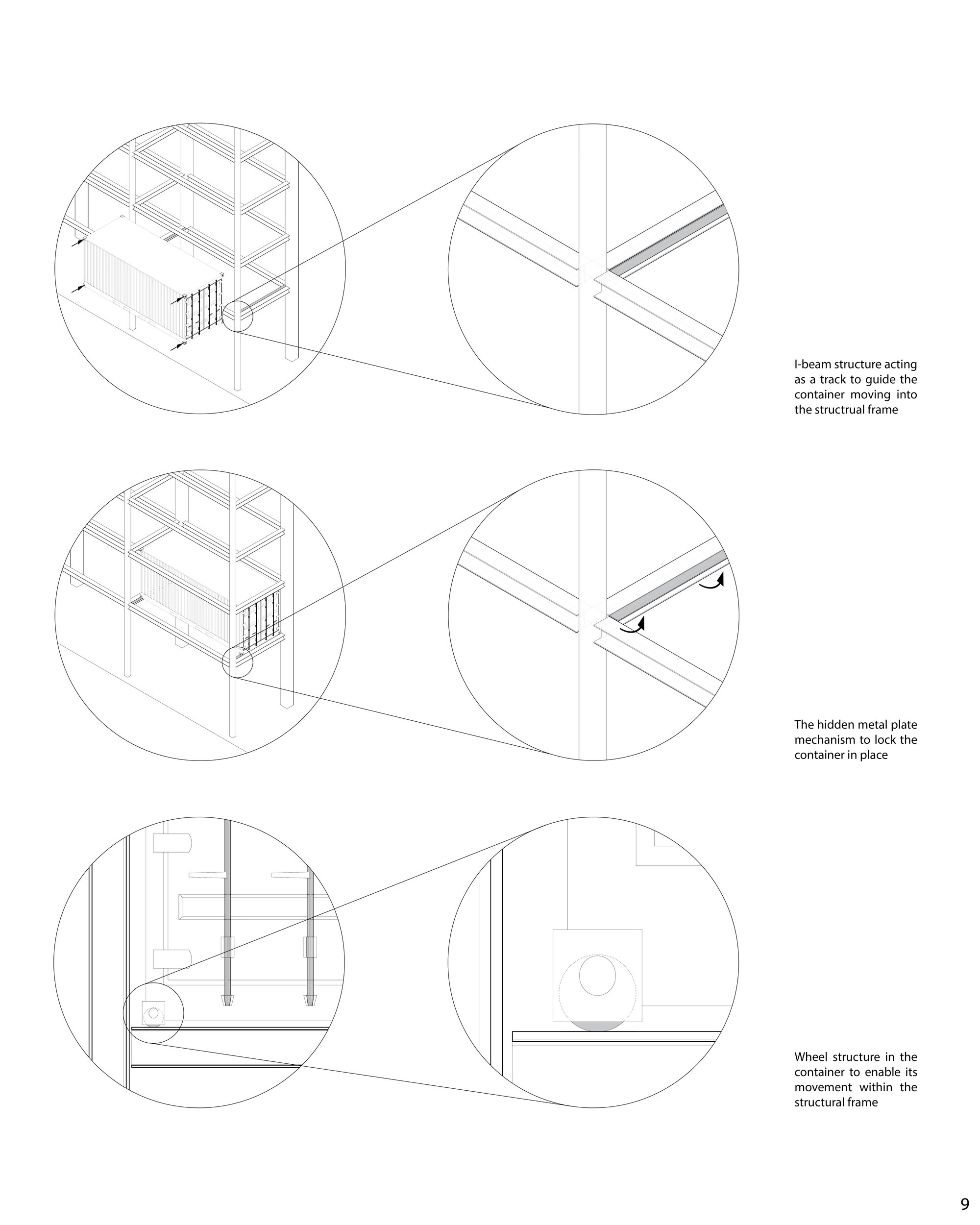 I-beam structure acting as a track to guide the container moving into the structrual frame

The hidden metal plate mechanism to lock the container in place

Wheel structure in the container to enable its movement within the structural frame

9